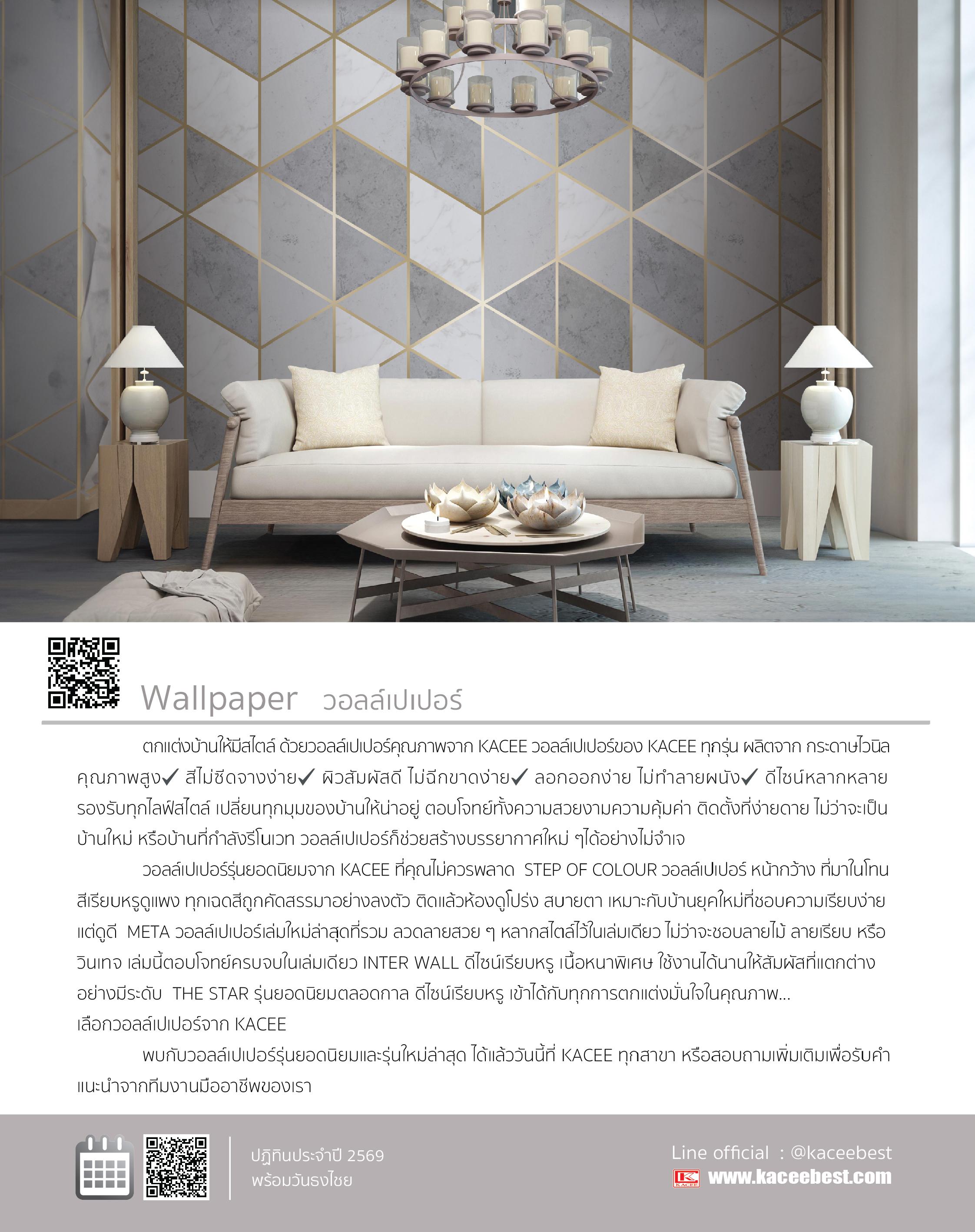 Wallpaper วอลล์เปเปอร์

ตกแต่งบ้านให้มีสไตล์ ด้วยวอลล์เปเปอร์คุณภาพจาก KACEE วอลล์เปเปอร์ของ KACEE ทุกรุ่น ผลิตจาก กระดาษไวนิลคุณภาพสูง✓ สีไม่ซีดจางง่าย✓ ผิวสัมผัสดี ไม่ฉีกขาดง่าย✓ ลอกออกง่าย ไม่ทำลายผนัง✓ ดีไซน์หลากหลาย รองรับทุกไลฟ์สไตล์ เปลี่ยนทุกมุมของบ้านให้น่าอยู่ ตอบโจทย์ทั้งความสวยงามความคุ้มค่า ติดตั้งที่ง่ายดาย ไม่ว่าจะเป็นบ้านใหม่ หรือบ้านที่กำลังรีโนเวท วอลล์เปเปอร์ก็ช่วยสร้างบรรยากาศใหม่ ๆได้อย่างไม่จำเจ

วอลล์เปเปอร์รุ่นยอดนิยมจาก KACEE ที่คุณไม่ควรพลาด STEP OF COLOUR วอลล์เปเปอร์ หน้ากว้าง ที่มาในโทนสีเรียบหรูดูแพง ทุกเฉดสีถูกคัดสรรมาอย่างลงตัว ติดแล้วห้องดูโปร่ง สบายตา เหมาะกับบ้านยุคใหม่ที่ชอบความเรียบง่ายแต่ดูดี META วอลล์เปเปอร์เล่มใหม่ล่าสุดที่รวม ลวดลายสวย ๆ หลากสไตล์ไว้ในเล่มเดียว ไม่ว่าจะชอบลายไม้ ลายเรียบ หรือวินเทจ เล่มนี้ตอบโจทย์ครบจบในเล่มเดียว INTER WALL ดีไซน์เรียบหรู เนื้อหนาพิเศษ ใช้งานได้นานให้สัมผัสที่แตกต่างอย่างมีระดับ THE STAR รุ่นยอดนิยมตลอดกาล ดีไซน์เรียบหรู เข้าได้กับทุกการตกแต่งมั่นใจในคุณภาพ... เลือกวอลล์เปเปอร์จาก KACEE

พบกับวอลล์เปเปอร์รุ่นยอดนิยมและรุ่นใหม่ล่าสุด ได้แล้ววันนี้ที่ KACEE ทุกสาขา หรือสอบถามเพิ่มเติมเพื่อรับคำแนะนำจากทีมงานมืออาชีพของเรา

ปฏิทินประจำปี 2569
พร้อมวันธงไชย

Line official : @kaceebest
KACEE www.kaceebest.com